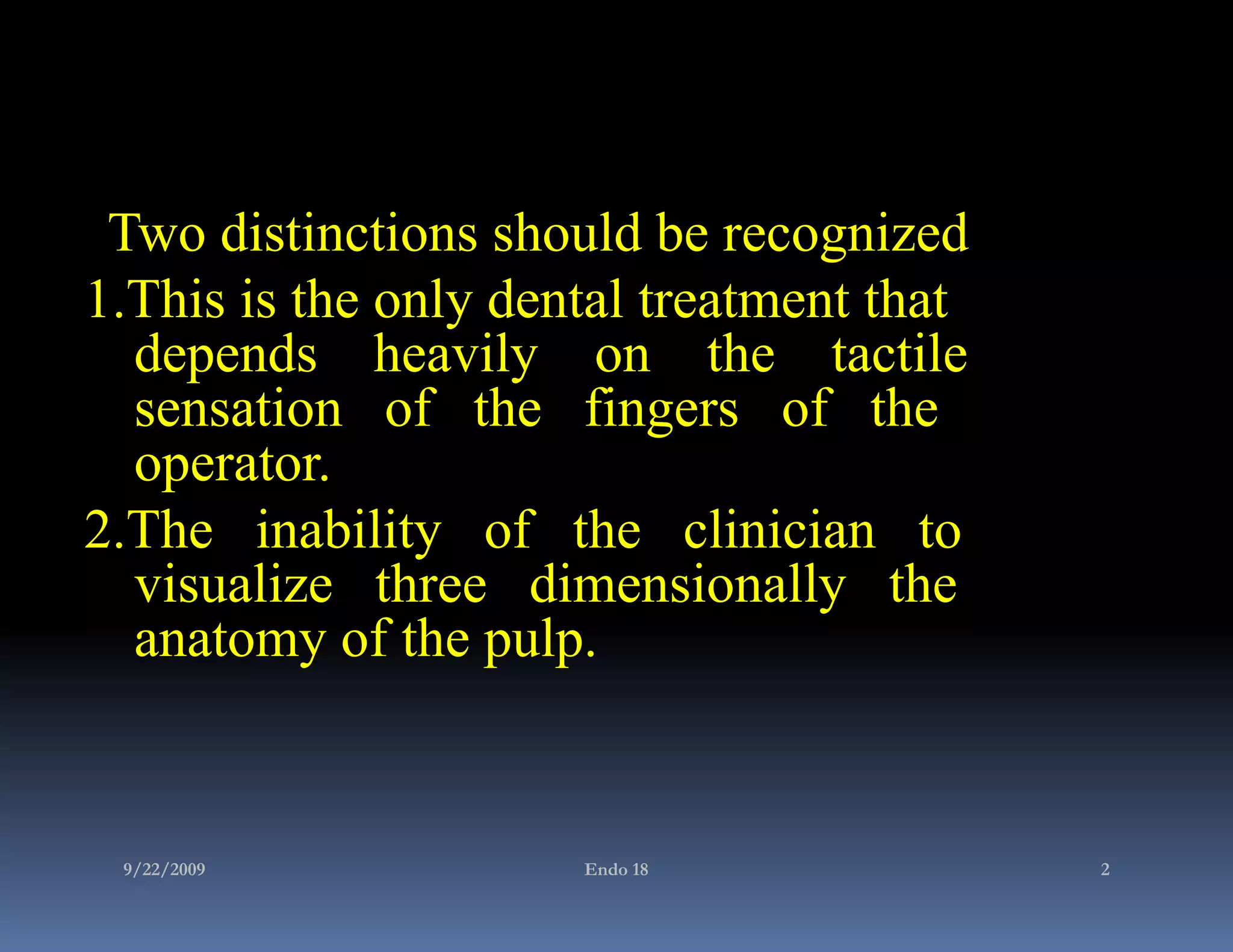 Two distinctions should be recognized

1.This is the only dental treatment that depends heavily on the tactile sensation of the fingers of the operator.

2.The inability of the clinician to visualize three dimensionally the anatomy of the pulp.

9/22/2009 Endo 18 2